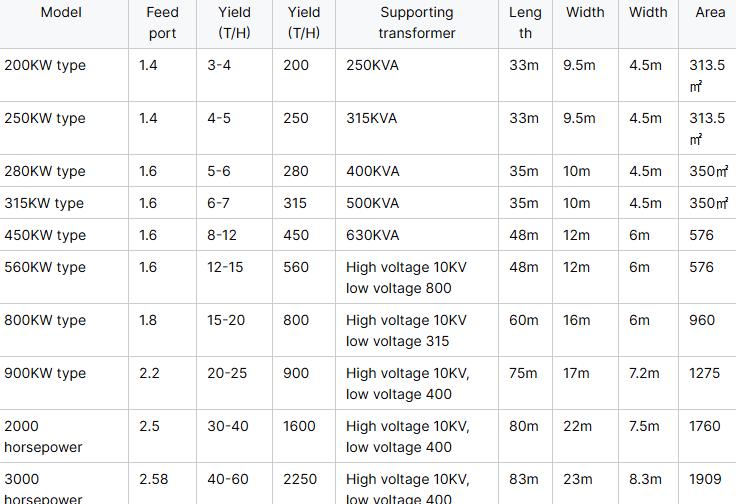 | Model | Feed port | Yield (T/H) | Yield (T/H) | Supporting transformer | Length | Width | Width | Area |
|---|---|---|---|---|---|---|---|---|
| 200KW type | 1.4 | 3-4 | 200 | 250KVA | 33m | 9.5m | 4.5m | 313.5 ㎡ |
| 250KW type | 1.4 | 4-5 | 250 | 315KVA | 33m | 9.5m | 4.5m | 313.5 ㎡ |
| 280KW type | 1.6 | 5-6 | 280 | 400KVA | 35m | 10m | 4.5m | 350㎡ |
| 315KW type | 1.6 | 6-7 | 315 | 500KVA | 35m | 10m | 4.5m | 350㎡ |
| 450KW type | 1.6 | 8-12 | 450 | 630KVA | 48m | 12m | 6m | 576 |
| 560KW type | 1.6 | 12-15 | 560 | High voltage 10KV low voltage 800 | 48m | 12m | 6m | 576 |
| 800KW type | 1.8 | 15-20 | 800 | High voltage 10KV low voltage 315 | 60m | 16m | 6m | 960 |
| 900KW type | 2.2 | 20-25 | 900 | High voltage 10KV, low voltage 400 | 75m | 17m | 7.2m | 1275 |
| 2000 horsepower | 2.5 | 30-40 | 1600 | High voltage 10KV, low voltage 400 | 80m | 22m | 7.5m | 1760 |
| 3000 horsepower | 2.58 | 40-60 | 2250 | High voltage 10KV, low voltage 400 | 83m | 23m | 8.3m | 1909 |